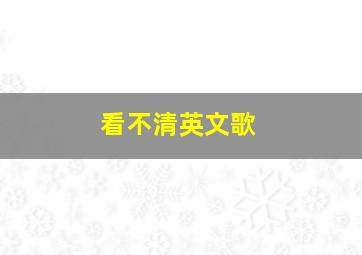 看不清英文歌